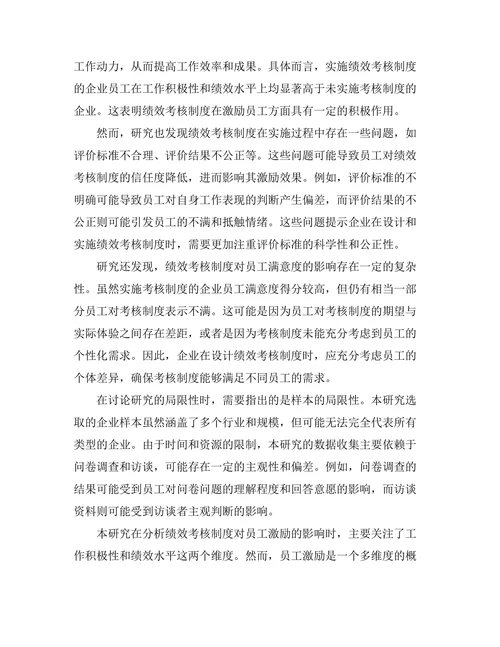 工作动力，从而提高工作效率和成果。具体而言，实施绩效考核制度的企业员工在工作积极性和绩效水平上均显著高于未实施考核制度的企业。这表明绩效考核制度在激励员工方面具有一定的积极作用。

然而，研究也发现绩效考核制度在实施过程中存在一些问题，如评价标准不合理、评价结果不公正等。这些问题可能导致员工对绩效考核制度的信任度降低，进而影响其激励效果。例如，评价标准的不明确可能导致员工对自身工作表现的判断产生偏差，而评价结果的不公正则可能引发员工的不满和抵触情绪。这些问题提示企业在设计和实施绩效考核制度时，需要更加注重评价标准的科学性和公正性。

研究还发现，绩效考核制度对员工满意度的影响存在一定的复杂性。虽然实施考核制度的企业员工满意度得分较高，但仍有相当一部分员工对考核制度表示不满。这可能是因为员工对考核制度的期望与实际体验之间存在差距，或者是因为考核制度未能充分考虑到员工的个性化需求。因此，企业在设计绩效考核制度时，应充分考虑员工的个体差异，确保考核制度能够满足不同员工的需求。

在讨论研究的局限性时，需要指出的是样本的局限性。本研究选取的企业样本虽然涵盖了多个行业和规模，但可能无法完全代表所有类型的企业。由于时间和资源的限制，本研究的数据收集主要依赖于问卷调查和访谈，可能存在一定的主观性和偏差。例如，问卷调查的结果可能受到员工对问卷问题的理解程度和回答意愿的影响，而访谈资料则可能受到访谈者主观判断的影响。

本研究在分析绩效考核制度对员工激励的影响时，主要关注了工作积极性和绩效水平这两个维度。然而，员工激励是一个多维度的概